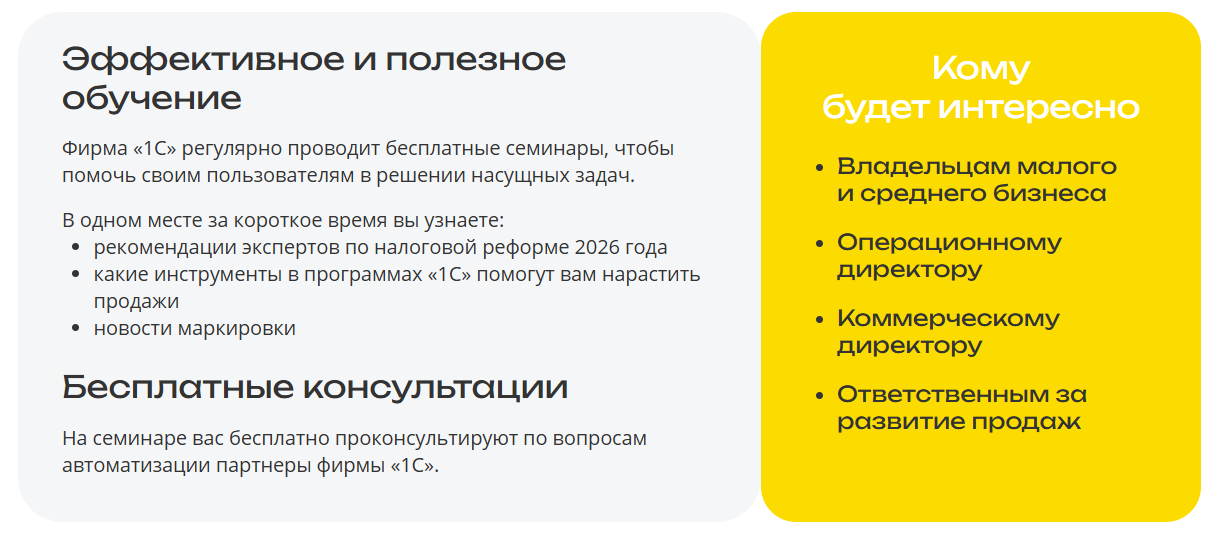 Эффективное и полезное обучение

Фирма «1С» регулярно проводит бесплатные семинары, чтобы помочь своим пользователям в решении насущных задач.

В одном месте за короткое время вы узнаете:
• рекомендации экспертов по налоговой реформе 2026 года
• какие инструменты в программах «1С» помогут вам нарастить продажи
• новости маркировки

Бесплатные консультации

На семинаре вас бесплатно проконсультируют по вопросам автоматизации партнеры фирмы «1С».

Кому
будет интересно

• Владельцам малого и среднего бизнеса
• Операционному директору
• Коммерческому директору
• Ответственным за развитие продаж